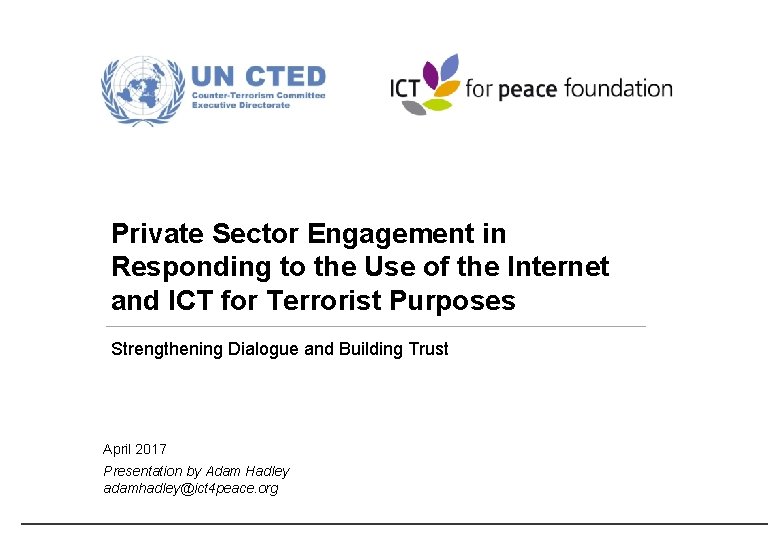 UN CTED
Counter-Terrorism Committee
Executive Directorate

ICT for peace foundation

Private Sector Engagement in Responding to the Use of the Internet and ICT for Terrorist Purposes

Strengthening Dialogue and Building Trust

April 2017
Presentation by Adam Hadley
adamhadley@ict4peace.org